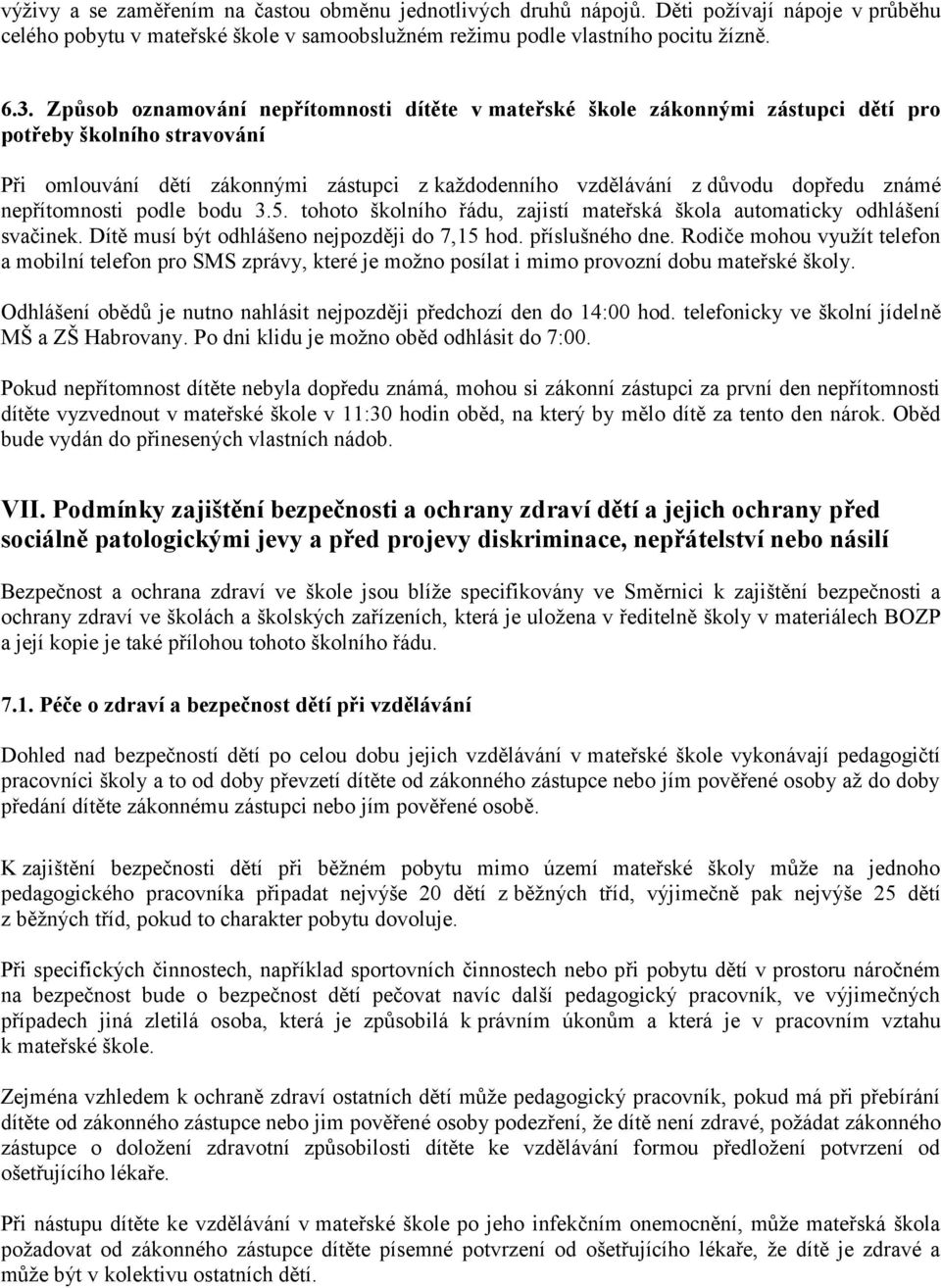 výživy a se zaměřením na častou obměnu jednotlivých druhů nápojů. Děti požívají nápoje v průběhu celého pobytu v mateřské škole v samoobslužném režimu podle vlastního pocitu žízně.

6.3. Způsob oznamování nepřítomnosti dítěte v mateřské škole zákonnými zástupci dětí pro potřeby školního stravování

Při omlouvání dětí zákonnými zástupci z každodenního vzdělávání z důvodu dopředu známé nepřítomnosti podle bodu 3.5. tohoto školního řádu, zajistí mateřská škola automaticky odhlášení svačinek. Dítě musí být odhlášeno nejpozději do 7,15 hod. příslušného dne. Rodiče mohou využít telefon a mobilní telefon pro SMS zprávy, které je možno posílat i mimo provozní dobu mateřské školy.

Odhlášení obědů je nutno nahlásit nejpozději předchozí den do 14:00 hod. telefonicky ve školní jídelně MŠ a ZŠ Habrovany. Po dni klidu je možno oběd odhlásit do 7:00.

Pokud nepřítomnost dítěte nebyla dopředu známá, mohou si zákonní zástupci za první den nepřítomnosti dítěte vyzvednout v mateřské škole v 11:30 hodin oběd, na který by mělo dítě za tento den nárok. Oběd bude vydán do přinesených vlastních nádob.

VII. Podmínky zajištění bezpečnosti a ochrany zdraví dětí a jejich ochrany před sociálně patologickými jevy a před projevy diskriminace, nepřátelství nebo násilí

Bezpečnost a ochrana zdraví ve škole jsou blíže specifikovány ve Směrnici k zajištění bezpečnosti a ochrany zdraví ve školách a školských zařízeních, která je uložena v ředitelně školy v materiálech BOZP a její kopie je také přílohou tohoto školního řádu.

7.1. Péče o zdraví a bezpečnost dětí při vzdělávání

Dohled nad bezpečností dětí po celou dobu jejich vzdělávání v mateřské škole vykonávají pedagogičtí pracovníci školy a to od doby převzetí dítěte od zákonného zástupce nebo jím pověřené osoby až do doby předání dítěte zákonnému zástupci nebo jím pověřené osobě.

K zajištění bezpečnosti dětí při běžném pobytu mimo území mateřské školy může na jednoho pedagogického pracovníka připadat nejvýše 20 dětí z běžných tříd, výjimečně pak nejvýše 25 dětí z běžných tříd, pokud to charakter pobytu dovoluje.

Při specifických činnostech, například sportovních činnostech nebo při pobytu dětí v prostoru náročném na bezpečnost bude o bezpečnost dětí pečovat navíc další pedagogický pracovník, ve výjimečných případech jiná zletilá osoba, která je způsobilá k právním úkonům a která je v pracovním vztahu k mateřské škole.

Zejména vzhledem k ochraně zdraví ostatních dětí může pedagogický pracovník, pokud má při přebírání dítěte od zákonného zástupce nebo jím pověřené osoby podezření, že dítě není zdravé, požádat zákonného zástupce o doložení zdravotní způsobilosti dítěte ke vzdělávání formou předložení potvrzení od ošetřujícího lékaře.

Při nástupu dítěte ke vzdělávání v mateřské škole po jeho infekčním onemocnění, může mateřská škola požadovat od zákonného zástupce dítěte písemné potvrzení od ošetřujícího lékaře, že dítě je zdravé a může být v kolektivu ostatních dětí.